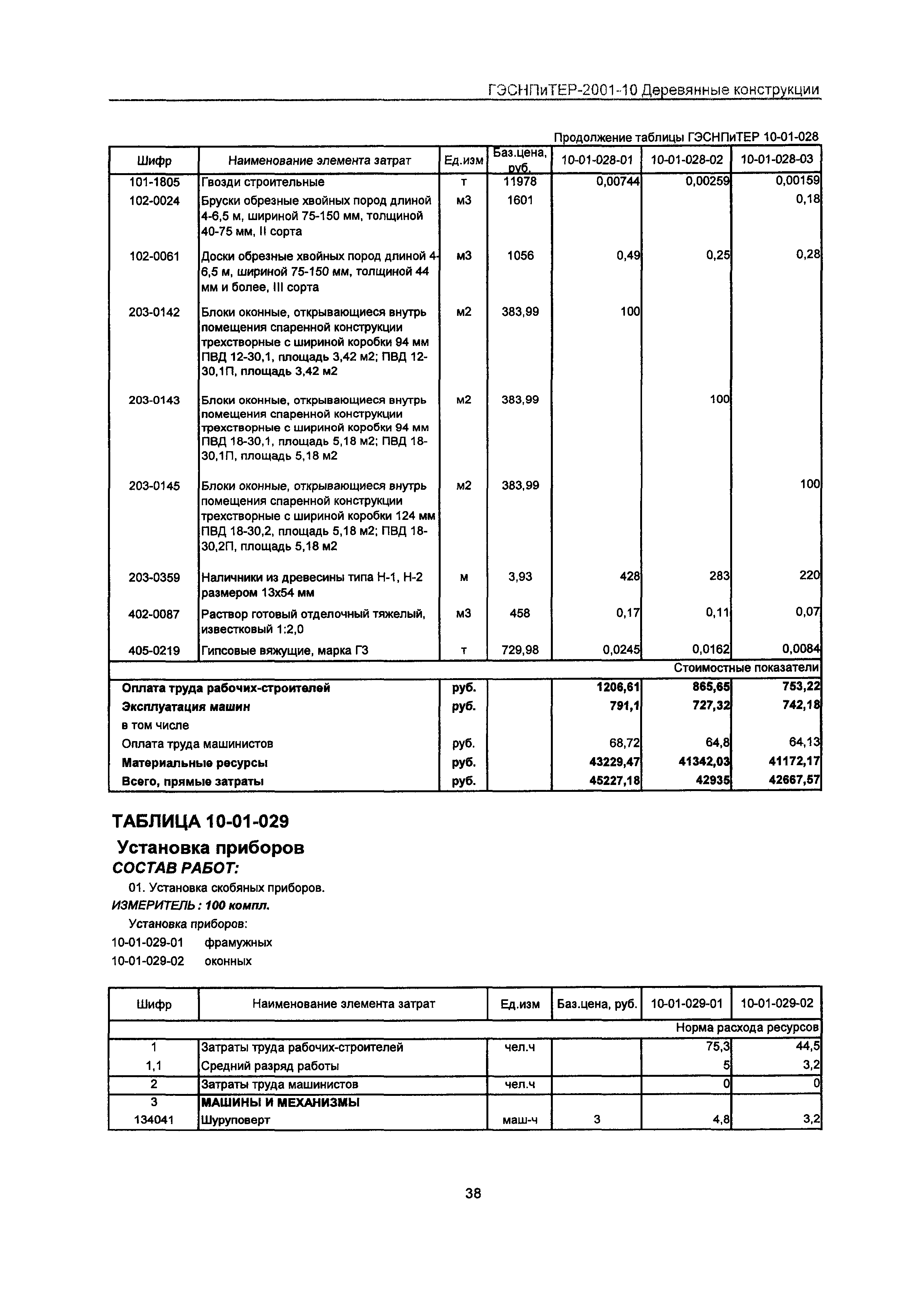 ГЭСНПиТЕР-2001-10 Деревянные конструкции

Продолжение таблицы ГЭСНПиТЕР 10-01-028

| Шифр | Наименование элемента затрат | Ед.изм | Баз.цена, руб. | 10-01-028-01 | 10-01-028-02 | 10-01-028-03 |
|---|---|---|---|---|---|---|
| 101-1805 | Гвозди строительные | т | 11978 | 0,00744 | 0,00259 | 0,00159 |
| 102-0024 | Бруски обрезные хвойных пород длиной 4-6,5 м, шириной 75-150 мм, толщиной 40-75 мм, II сорта | м3 | 1601 | | | 0,18 |
| 102-0061 | Доски обрезные хвойных пород длиной 4-6,5 м, шириной 75-150 мм, толщиной 44 мм и более, III сорта | м3 | 1056 | 0,49 | 0,25 | 0,28 |
| 203-0142 | Блоки оконные, открывающиеся внутрь помещения спаренной конструкции трехстворные с шириной коробки 94 мм ПВД 12-30,1, площадь 3,42 м2; ПВД 12-30,1П, площадь 3,42 м2 | м2 | 383,99 | 100 | | |
| 203-0143 | Блоки оконные, открывающиеся внутрь помещения спаренной конструкции трехстворные с шириной коробки 94 мм ПВД 18-30,1, площадь 5,18 м2; ПВД 18-30,1П, площадь 5,18 м2 | м2 | 383,99 | | 100 | |
| 203-0145 | Блоки оконные, открывающиеся внутрь помещения спаренной конструкции трехстворные с шириной коробки 124 мм ПВД 18-30,2, площадь 5,18 м2; ПВД 18-30,2П, площадь 5,18 м2 | м2 | 383,99 | | | 100 |
| 203-0359 | Наличники из древесины типа Н-1, Н-2 размером 13х54 мм | м | 3,93 | 428 | 283 | 220 |
| 402-0087 | Раствор готовый отделочный тяжелый, известковый 1:2,0 | м3 | 458 | 0,17 | 0,11 | 0,07 |
| 405-0219 | Гипсовые вяжущие, марка Г3 | т | 729,98 | 0,0245 | 0,0162 | 0,0084 |
| | | | | | | Стоимостные показатели |
| Оплата труда рабочих-строителей | | руб. | | 1206,61 | 865,65 | 753,22 |
| Эксплуатация машин | | руб. | | 791,1 | 727,32 | 742,18 |
| в том числе | | | | | | |
| Оплата труда машинистов | | руб. | | 68,72 | 64,8 | 64,13 |
| Материальные ресурсы | | руб. | | 43229,47 | 41342,03 | 41172,17 |
| Всего, прямые затраты | | руб. | | 45227,18 | 42935 | 42667,57 |

ТАБЛИЦА 10-01-029
Установка приборов
СОСТАВ РАБОТ:
01. Установка скобяных приборов.
ИЗМЕРИТЕЛЬ : 100 компл.
Установка приборов:
10-01-029-01 фрамужных
10-01-029-02 оконных

| Шифр | Наименование элемента затрат | Ед.изм | Баз.цена, руб. | 10-01-029-01 | 10-01-029-02 |
|---|---|---|---|---|---|
| | | | | | Норма расхода ресурсов |
| 1 | Затраты труда рабочих-строителей | чел.ч | | 75,3 | 44,5 |
| 1,1 | Средний разряд работы | | | 5 | 3,2 |
| 2 | Затраты труда машинистов | чел.ч | | 0 | 0 |
| 3 | МАШИНЫ И МЕХАНИЗМЫ | | | | |
| 134041 | Шуруповерт | маш-ч | 3 | 4,8 | 3,2 |

38